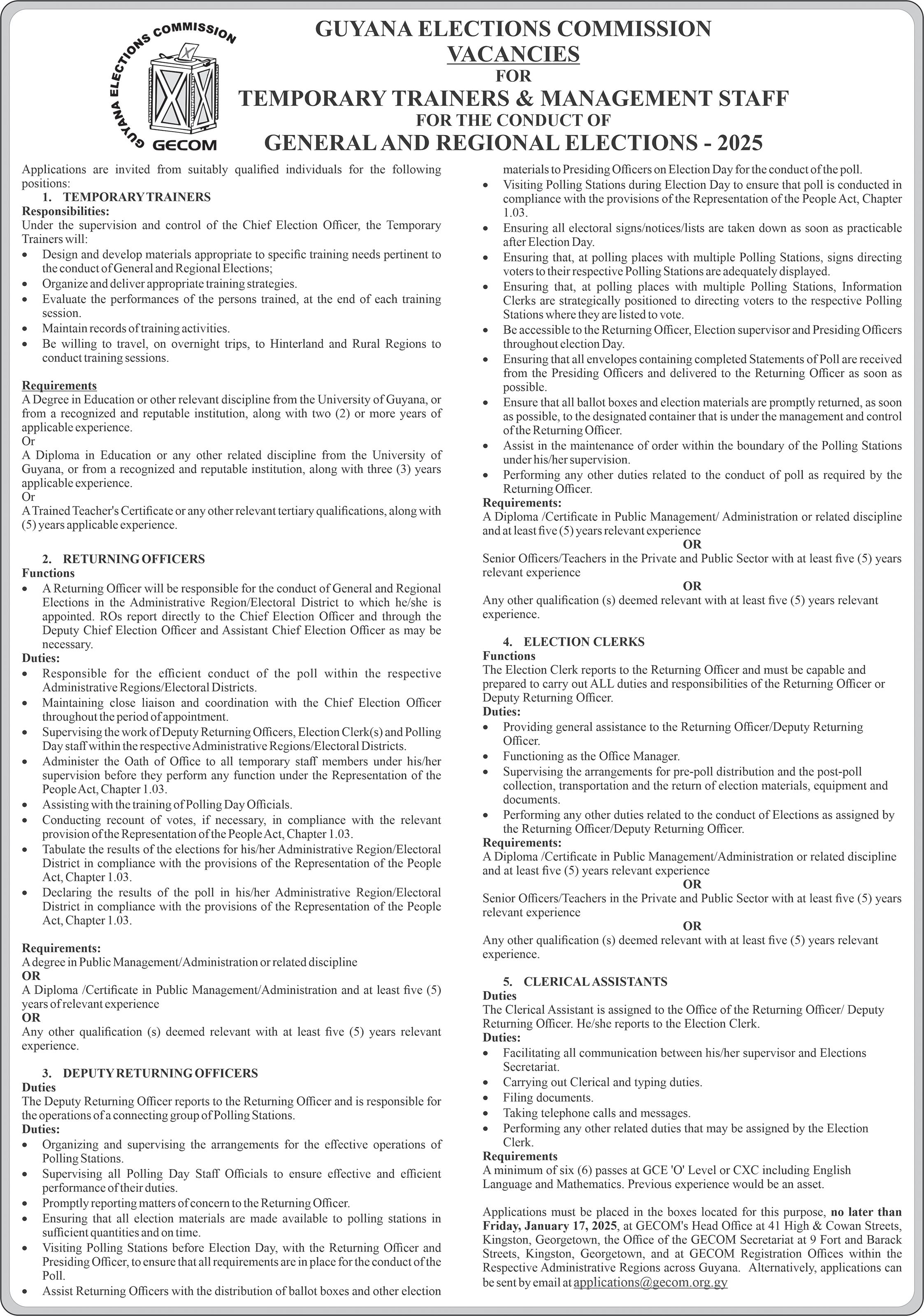 GUYANA ELECTIONS COMMISSION
GECOM

GUYANA ELECTIONS COMMISSION
VACANCIES
FOR
TEMPORARY TRAINERS & MANAGEMENT STAFF
FOR THE CONDUCT OF
GENERAL AND REGIONAL ELECTIONS - 2025

Applications are invited from suitably qualified individuals for the following positions:

1. TEMPORARY TRAINERS
Responsibilities:
Under the supervision and control of the Chief Election Officer, the Temporary Trainers will:
• Design and develop materials appropriate to specific training needs pertinent to the conduct of General and Regional Elections;
• Organize and deliver appropriate training strategies.
• Evaluate the performances of the persons trained, at the end of each training session.
• Maintain records of training activities.
• Be willing to travel, on overnight trips, to Hinterland and Rural Regions to conduct training sessions.

Requirements
A Degree in Education or other relevant discipline from the University of Guyana, or from a recognized and reputable institution, along with two (2) or more years of applicable experience.
Or
A Diploma in Education or any other related discipline from the University of Guyana, or from a recognized and reputable institution, along with three (3) years applicable experience.
Or
A Trained Teacher's Certificate or any other relevant tertiary qualifications, along with (5) years applicable experience.

2. RETURNING OFFICERS
Functions
• A Returning Officer will be responsible for the conduct of General and Regional Elections in the Administrative Region/Electoral District to which he/she is appointed. ROs report directly to the Chief Election Officer and through the Deputy Chief Election Officer and Assistant Chief Election Officer as may be necessary.
Duties:
• Responsible for the efficient conduct of the poll within the respective Administrative Regions/Electoral Districts.
• Maintaining close liaison and coordination with the Chief Election Officer throughout the period of appointment.
• Supervising the work of Deputy Returning Officers, Election Clerk(s) and Polling Day staff within the respective Administrative Regions/Electoral Districts.
• Administer the Oath of Office to all temporary staff members under his/her supervision before they perform any function under the Representation of the People Act, Chapter 1.03.
• Assisting with the training of Polling Day Officials.
• Conducting recount of votes, if necessary, in compliance with the relevant provision of the Representation of the People Act, Chapter 1.03.
• Tabulate the results of the elections for his/her Administrative Region/Electoral District in compliance with the provisions of the Representation of the People Act, Chapter 1.03.
• Declaring the results of the poll in his/her Administrative Region/Electoral District in compliance with the provisions of the Representation of the People Act, Chapter 1.03.

Requirements:
A degree in Public Management/Administration or related discipline
OR
A Diploma /Certificate in Public Management/Administration and at least five (5) years of relevant experience
OR
Any other qualification (s) deemed relevant with at least five (5) years relevant experience.

3. DEPUTY RETURNING OFFICERS
Duties
The Deputy Returning Officer reports to the Returning Officer and is responsible for the operations of a connecting group of Polling Stations.
Duties:
• Organizing and supervising the arrangements for the effective operations of Polling Stations.
• Supervising all Polling Day Staff Officials to ensure effective and efficient performance of their duties.
• Promptly reporting matters of concern to the Returning Officer.
• Ensuring that all election materials are made available to polling stations in sufficient quantities and on time.
• Visiting Polling Stations before Election Day, with the Returning Officer and Presiding Officer, to ensure that all requirements are in place for the conduct of the Poll.
• Assist Returning Officers with the distribution of ballot boxes and other election materials to Presiding Officers on Election Day for the conduct of the poll.
• Visiting Polling Stations during Election Day to ensure that poll is conducted in compliance with the provisions of the Representation of the People Act, Chapter 1.03.
• Ensuring all electoral signs/notices/lists are taken down as soon as practicable after Election Day.
• Ensuring that, at polling places with multiple Polling Stations, signs directing voters to their respective Polling Stations are adequately displayed.
• Ensuring that, at polling places with multiple Polling Stations, Information Clerks are strategically positioned to directing voters to the respective Polling Stations where they are listed to vote.
• Be accessible to the Returning Officer, Election supervisor and Presiding Officers throughout election Day.
• Ensuring that all envelopes containing completed Statements of Poll are received from the Presiding Officers and delivered to the Returning Officer as soon as possible.
• Ensure that all ballot boxes and election materials are promptly returned, as soon as possible, to the designated container that is under the management and control of the Returning Officer.
• Assist in the maintenance of order within the boundary of the Polling Stations under his/her supervision.
• Performing any other duties related to the conduct of poll as required by the Returning Officer.
Requirements:
A Diploma /Certificate in Public Management/ Administration or related discipline and at least five (5) years relevant experience
OR
Senior Officers/Teachers in the Private and Public Sector with at least five (5) years relevant experience
OR
Any other qualification (s) deemed relevant with at least five (5) years relevant experience.

4. ELECTION CLERKS
Functions
The Election Clerk reports to the Returning Officer and must be capable and prepared to carry out ALL duties and responsibilities of the Returning Officer or Deputy Returning Officer.
Duties:
• Providing general assistance to the Returning Officer/Deputy Returning Officer.
• Functioning as the Office Manager.
• Supervising the arrangements for pre-poll distribution and the post-poll collection, transportation and the return of election materials, equipment and documents.
• Performing any other duties related to the conduct of Elections as assigned by the Returning Officer/Deputy Returning Officer.
Requirements:
A Diploma /Certificate in Public Management/Administration or related discipline and at least five (5) years relevant experience
OR
Senior Officers/Teachers in the Private and Public Sector with at least five (5) years relevant experience
OR
Any other qualification (s) deemed relevant with at least five (5) years relevant experience.

5. CLERICAL ASSISTANTS
Duties
The Clerical Assistant is assigned to the Office of the Returning Officer/ Deputy Returning Officer. He/she reports to the Election Clerk.
Duties:
• Facilitating all communication between his/her supervisor and Elections Secretariat.
• Carrying out Clerical and typing duties.
• Filing documents.
• Taking telephone calls and messages.
• Performing any other related duties that may be assigned by the Election Clerk.
Requirements
A minimum of six (6) passes at GCE 'O' Level or CXC including English Language and Mathematics. Previous experience would be an asset.

Applications must be placed in the boxes located for this purpose, no later than Friday, January 17, 2025, at GECOM's Head Office at 41 High & Cowan Streets, Kingston, Georgetown, the Office of the GECOM Secretariat at 9 Fort and Barack Streets, Kingston, Georgetown, and at GECOM Registration Offices within the Respective Administrative Regions across Guyana. Alternatively, applications can be sent by email at applications@gecom.org.gy